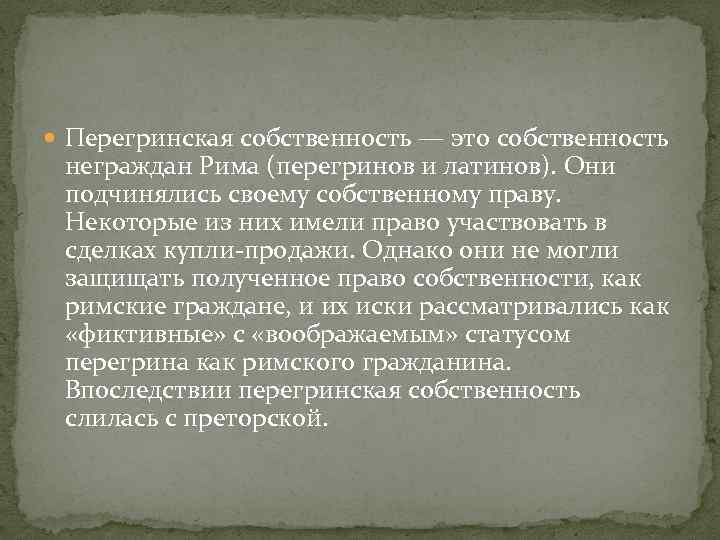 Перегринская собственность — это собственность неграждан Рима (перегринов и латинов). Они подчинялись своему собственному праву. Некоторые из них имели право участвовать в сделках купли-продажи. Однако они не могли защищать полученное право собственности, как римские граждане, и их иски рассматривались как «фиктивные» с «воображаемым» статусом перегрина как римского гражданина. Впоследствии перегринская собственность слилась с преторской.